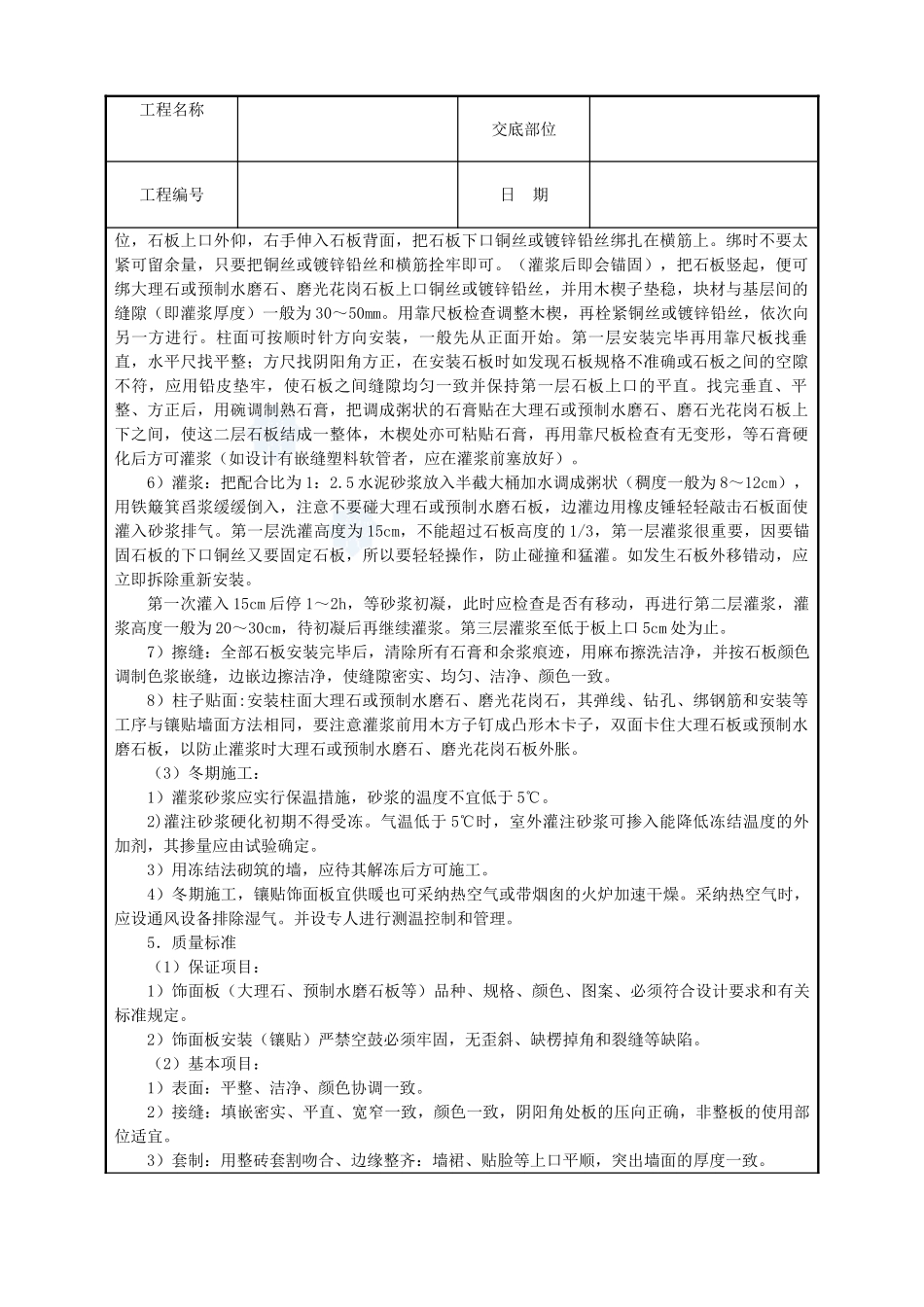 | 工程名称 |  | 交底部位 |  |
|---|---|---|---|
| 工程编号 |  | 日　期 |  |

位，石板上口外仰，右手伸入石板背面，把石板下口铜丝或镀锌铅丝绑扎在横筋上。绑时不要太紧可留余量，只要把铜丝或镀锌铅丝和横筋拴牢即可。（灌浆后即会锚固），把石板竖起，便可绑大理石或预制水磨石、磨光花岗石板上口铜丝或镀锌铅丝，并用木楔子垫稳，块材与基层间的缝隙（即灌浆厚度）一般为30～50mm。用靠尺板检查调整木楔，再栓紧铜丝或镀锌铅丝，依次向另一方进行。柱面可按顺时针方向安装，一般先从正面开始。第一层安装完毕再用靠尺板找垂直，水平尺找平整；方尺找阴阳角方正，在安装石板时如发现石板规格不准确或石板之间的空隙不符，应用铅皮垫牢，使石板之间缝隙均匀一致并保持第一层石板上口的平直。找完垂直、平整、方正后，用碗调制熟石膏，把调成粥状的石膏贴在大理石或预制水磨石、磨石光花岗石板上下之间，使这二层石板结成一整体，木楔处亦可粘贴石膏，再用靠尺板检查有无变形，等石膏硬化后方可灌浆（如设计有嵌缝塑料软管者，应在灌浆前塞放好）。

6）灌浆：把配合比为1：2.5水泥砂浆放入半截大桶加水调成粥状（稠度一般为8～12cm），用铁簸箕舀浆缓缓倒入，注意不要碰大理石或预制水磨石板，边灌边用橡皮锤轻轻敲击石板面使灌入砂浆排气。第一层浇灌高度为15cm，不能超过石板高度的1/3，第一层灌浆很重要，因要锚固石板的下口铜丝又要固定石板，所以要轻轻操作，防止碰撞和猛灌。如发生石板外移错动，应立即拆除重新安装。

第一次灌入15cm后停1～2h，等砂浆初凝，此时应检查是否有移动，再进行第二层灌浆，灌浆高度一般为20～30cm，待初凝后再继续灌浆。第三层灌浆至低于板上口5cm处为止。

7）擦缝：全部石板安装完毕后，清除所有石膏和余浆痕迹，用麻布擦洗洁净，并按石板颜色调制色浆嵌缝，边嵌边擦洁净，使缝隙密实、均匀、洁净、颜色一致。

8）柱子贴面：安装柱面大理石或预制水磨石、磨光花岗石，其弹线、钻孔、绑钢筋和安装等工序与镶贴墙面方法相同，要注意灌浆前用木方子钉成凸形木卡子，双面卡住大理石板或预制水磨石板，以防止灌浆时大理石或预制水磨石、磨光花岗石板外胀。

（3）冬期施工：

1）灌浆砂浆应实行保温措施，砂浆的温度不宜低于5℃。

2)灌注砂浆硬化初期不得受冻。气温低于5℃时，室外灌注砂浆可掺入能降低冻结温度的外加剂，其掺量应由试验确定。

3）用冻结法砌筑的墙，应待其解冻后方可施工。

4）冬期施工，镶贴饰面板宜供暖也可采纳热空气或带烟囱的火炉加速干燥。采纳热空气时，应设通风设备排除湿气。并设专人进行测温控制和管理。

5．质量标准

（1）保证项目：

1）饰面板（大理石、预制水磨石板等）品种、规格、颜色、图案、必须符合设计要求和有关标准规定。

2）饰面板安装（镶贴）严禁空鼓必须牢固，无歪斜、缺楞掉角和裂缝等缺陷。

（2）基本项目：

1）表面：平整、洁净、颜色协调一致。

2）接缝：填嵌密实、平直、宽窄一致，颜色一致，阴阳角处板的压向正确，非整板的使用部位适宜。

3）套制：用整砖套割吻合、边缘整齐：墙裙、贴脸等上口平顺，突出墙面的厚度一致。